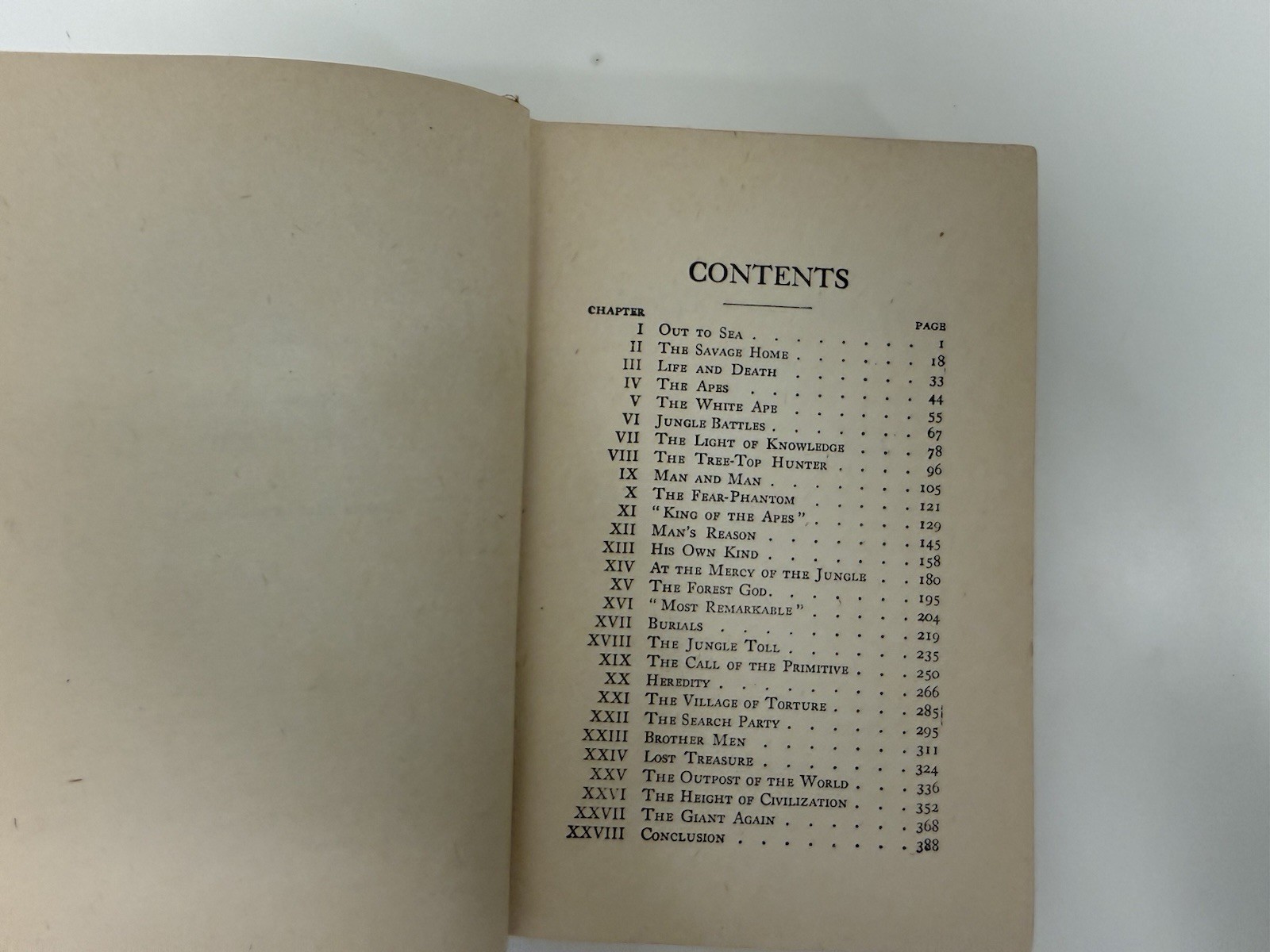 CONTENTS

| CHAPTER | | PAGE |
|---|---|---|
| I | Out to Sea | 1 |
| II | The Savage Home | 18 |
| III | Life and Death | 33 |
| IV | The Apes | 44 |
| V | The White Ape | 55 |
| VI | Jungle Battles | 67 |
| VII | The Light of Knowledge | 78 |
| VIII | The Tree-Top Hunter | 96 |
| IX | Man and Man | 105 |
| X | The Fear-Phantom | 121 |
| XI | "King of the Apes" | 129 |
| XII | Man's Reason | 145 |
| XIII | His Own Kind | 158 |
| XIV | At the Mercy of the Jungle | 180 |
| XV | The Forest God | 195 |
| XVI | "Most Remarkable" | 204 |
| XVII | Burials | 219 |
| XVIII | The Jungle Toll | 235 |
| XIX | The Call of the Primitive | 250 |
| XX | Heredity | 266 |
| XXI | The Village of Torture | 285 |
| XXII | The Search Party | 295 |
| XXIII | Brother Men | 311 |
| XXIV | Lost Treasure | 324 |
| XXV | The Outpost of the World | 336 |
| XXVI | The Height of Civilization | 352 |
| XXVII | The Giant Again | 368 |
| XXVIII | Conclusion | 388 |